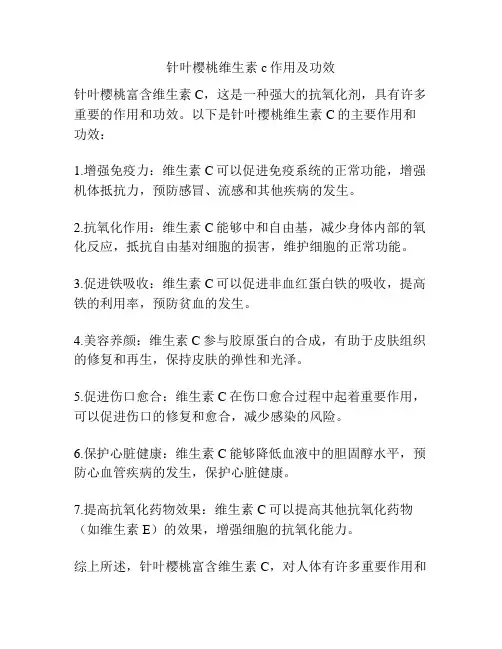 针叶樱桃维生素 c 作用及功效

针叶樱桃富含维生素 C，这是一种强大的抗氧化剂，具有许多重要的作用和功效。以下是针叶樱桃维生素 C 的主要作用和功效：

1.增强免疫力：维生素 C 可以促进免疫系统的正常功能，增强机体抵抗力，预防感冒、流感和其他疾病的发生。

2.抗氧化作用：维生素 C 能够中和自由基，减少身体内部的氧化反应，抵抗自由基对细胞的损害，维护细胞的正常功能。

3.促进铁吸收：维生素 C 可以促进非血红蛋白铁的吸收，提高铁的利用率，预防贫血的发生。

4.美容养颜：维生素 C 参与胶原蛋白的合成，有助于皮肤组织的修复和再生，保持皮肤的弹性和光泽。

5.促进伤口愈合：维生素 C 在伤口愈合过程中起着重要作用，可以促进伤口的修复和愈合，减少感染的风险。

6.保护心脏健康：维生素 C 能够降低血液中的胆固醇水平，预防心血管疾病的发生，保护心脏健康。

7.提高抗氧化药物效果：维生素 C 可以提高其他抗氧化药物（如维生素 E）的效果，增强细胞的抗氧化能力。

综上所述，针叶樱桃富含维生素 C，对人体有许多重要作用和